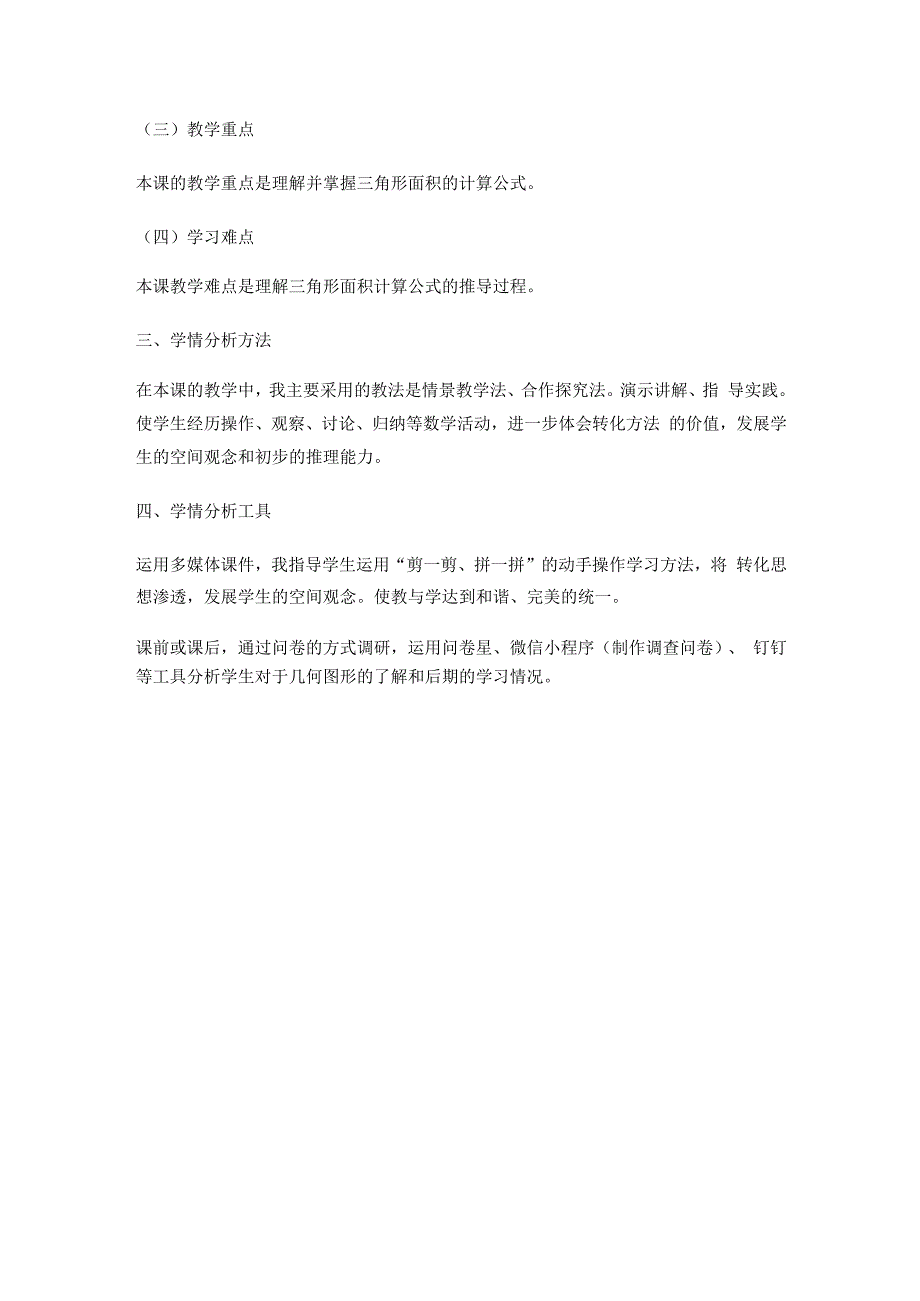 （三）教学重点

本课的教学重点是理解并掌握三角形面积的计算公式。

（四）学习难点

本课教学难点是理解三角形面积计算公式的推导过程。

三、学情分析方法

在本课的教学中，我主要采用的教法是情景教学法、合作探究法。演示讲解、指 导实践。使学生经历操作、观察、讨论、归纳等数学活动，进一步体会转化方法 的价值，发展学生的空间观念和初步的推理能力。

四、学情分析工具

运用多媒体课件，我指导学生运用“剪一剪、拼一拼”的动手操作学习方法，将 转化思想渗透，发展学生的空间观念。使教与学达到和谐、完美的统一。

课前或课后，通过问卷的方式调研，运用问卷星、微信小程序（制作调查问卷）、 钉钉等工具分析学生对于几何图形的了解和后期的学习情况。